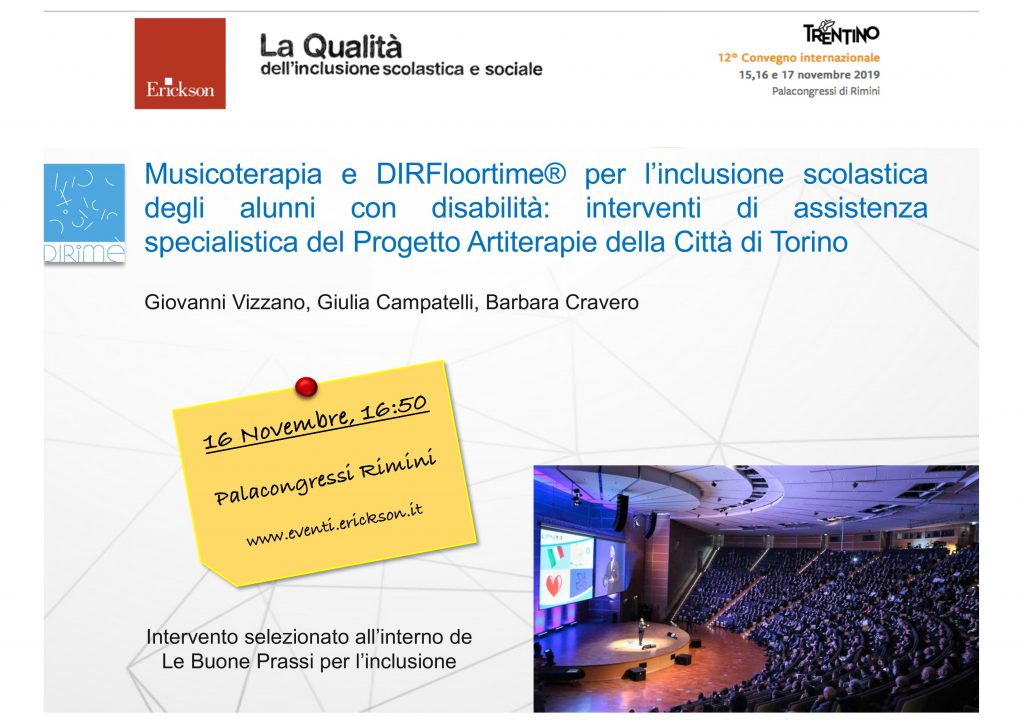 Erickson

La Qualità
dell'inclusione scolastica e sociale

TRENTINO
12° Convegno internazionale
15,16 e 17 novembre 2019
Palacongressi di Rimini

DIRimè

Musicoterapia e DIRFloortime® per l'inclusione scolastica degli alunni con disabilità: interventi di assistenza specialistica del Progetto Artiterapie della Città di Torino

Giovanni Vizzano, Giulia Campatelli, Barbara Cravero

16 Novembre, 16:50

Palacongressi Rimini

www.eventi.erickson.it

Intervento selezionato all'interno de
Le Buone Prassi per l'inclusione